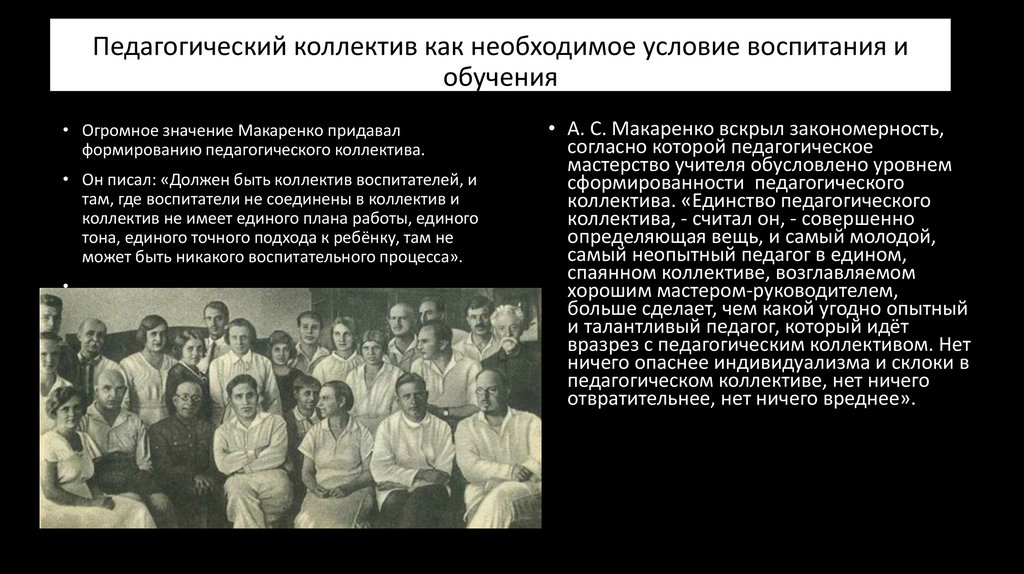 Педагогический коллектив как необходимое условие воспитания и обучения

• Огромное значение Макаренко придавал формированию педагогического коллектива.

• Он писал: «Должен быть коллектив воспитателей, и там, где воспитатели не соединены в коллектив и коллектив не имеет единого плана работы, единого тона, единого точного подхода к ребёнку, там не может быть никакого воспитательного процесса».

•

• А. С. Макаренко вскрыл закономерность, согласно которой педагогическое мастерство учителя обусловлено уровнем сформированности педагогического коллектива. «Единство педагогического коллектива, - считал он, - совершенно определяющая вещь, и самый молодой, самый неопытный педагог в едином, спаянном коллективе, возглавляемом хорошим мастером-руководителем, больше сделает, чем какой угодно опытный и талантливый педагог, который идёт вразрез с педагогическим коллективом. Нет ничего опаснее индивидуализма и склоки в педагогическом коллективе, нет ничего отвратительнее, нет ничего вреднее».